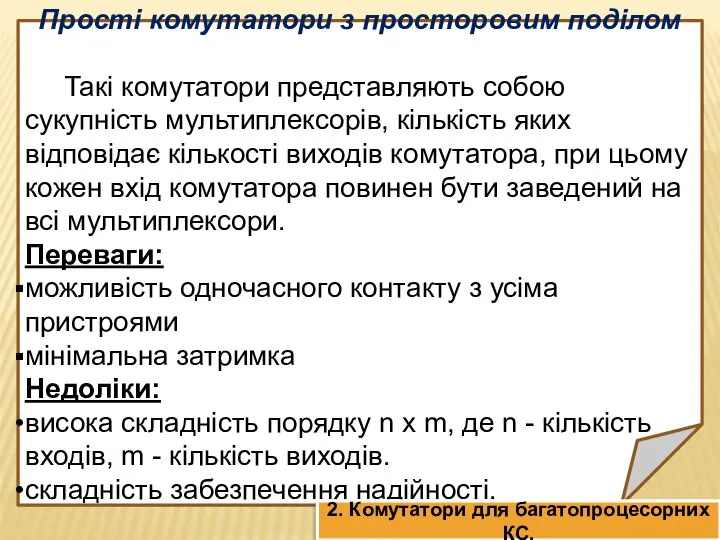 Прості комутатори з просторовим поділом

Такі комутатори представляють собою сукупність мультиплексорів, кількість яких відповідає кількості виходів комутатора, при цьому кожен вхід комутатора повинен бути заведений на всі мультиплексори.

Переваги:

▪можливість одночасного контакту з усіма пристроями

▪мінімальна затримка

Недоліки:

•висока складність порядку n x m, де n - кількість входів, m - кількість виходів.

•складність забезпечення надійності.

2. Комутатори для багатопроцесорних КС.